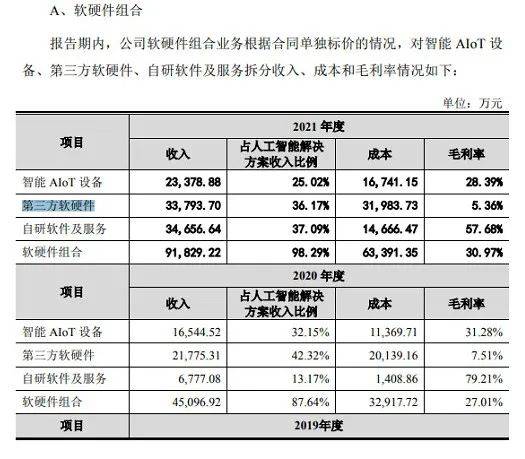 A、软硬件组合

报告期内，公司软硬件组合业务根据合同单独标价的情况，对智能 AIoT 设备、第三方软硬件、自研软件及服务拆分收入、成本和毛利率情况如下：

单位：万元

| 项目 | 2021 年度 | | | |
|---|---|---|---|---|
| | 收入 | 占人工智能解决方案收入比例 | 成本 | 毛利率 |
| 智能 AIoT 设备 | 23,378.88 | 25.02% | 16,741.15 | 28.39% |
| 第三方软硬件 | 33,793.70 | 36.17% | 31,983.73 | 5.36% |
| 自研软件及服务 | 34,656.64 | 37.09% | 14,666.47 | 57.68% |
| 软硬件组合 | 91,829.22 | 98.29% | 63,391.35 | 30.97% |
| 项目 | 2020 年度 | | | |
| | 收入 | 占人工智能解决方案收入比例 | 成本 | 毛利率 |
| 智能 AIoT 设备 | 16,544.52 | 32.15% | 11,369.71 | 31.28% |
| 第三方软硬件 | 21,775.31 | 42.32% | 20,139.16 | 7.51% |
| 自研软件及服务 | 6,777.08 | 13.17% | 1,408.86 | 79.21% |
| 软硬件组合 | 45,096.92 | 87.64% | 32,917.72 | 27.01% |
| 项目 | 2019年度 | | | |